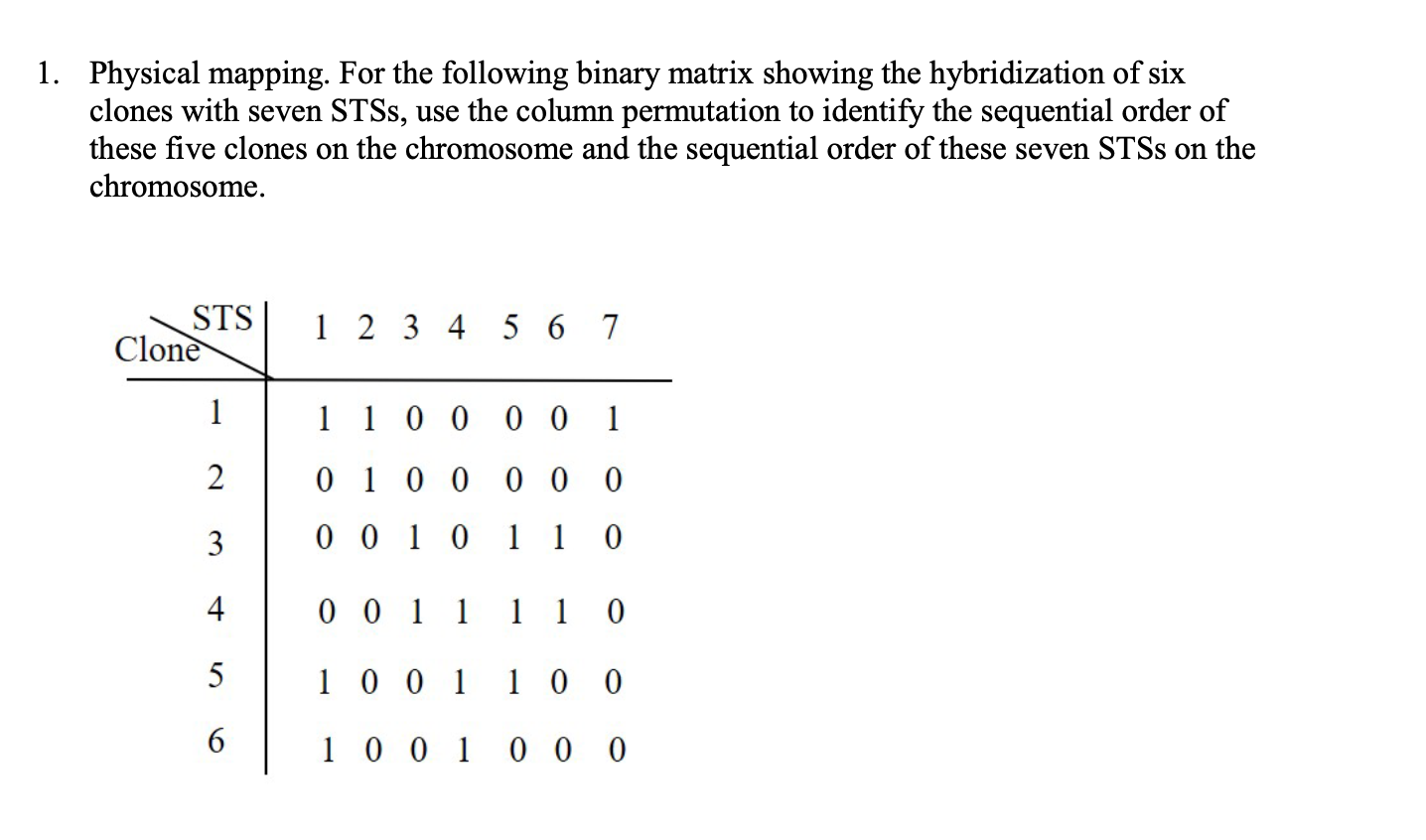 1. Physical mapping. For the following binary matrix showing the hybridization of six clones with seven STSs, use the column permutation to identify the sequential order of these five clones on the chromosome and the sequential order of these seven STSs on the chromosome.

| Clone \ STS | 1 | 2 | 3 | 4 | 5 | 6 | 7 |
|---|---|---|---|---|---|---|---|
| 1 | 1 | 1 | 0 | 0 | 0 | 0 | 1 |
| 2 | 0 | 1 | 0 | 0 | 0 | 0 | 0 |
| 3 | 0 | 0 | 1 | 0 | 1 | 1 | 0 |
| 4 | 0 | 0 | 1 | 1 | 1 | 1 | 0 |
| 5 | 1 | 0 | 0 | 1 | 1 | 0 | 0 |
| 6 | 1 | 0 | 0 | 1 | 0 | 0 | 0 |